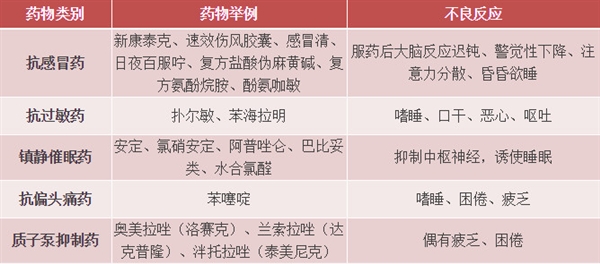 | 药物类别 | 药物举例 | 不良反应 |
|---|---|---|
| 抗感冒药 | 新康泰克、速效伤风胶囊、感冒清、日夜百服咛、复方盐酸伪麻黄碱、复方氨酚烷胺、酚氨咖敏 | 服药后大脑反应迟钝、警觉性下降、注意力分散、昏昏欲睡 |
| 抗过敏药 | 扑尔敏、苯海拉明 | 嗜睡、口干、恶心、呕吐 |
| 镇静催眠药 | 安定、氯硝安定、阿普唑仑、巴比妥类、水合氯醛 | 抑制中枢神经，诱使睡眠 |
| 抗偏头痛药 | 苯噻啶 | 嗜睡、困倦、疲乏 |
| 质子泵抑制药 | 奥美拉唑（洛赛克）、兰索拉唑（达克普隆）、泮托拉唑（泰美尼克） | 偶有疲乏、困倦 |